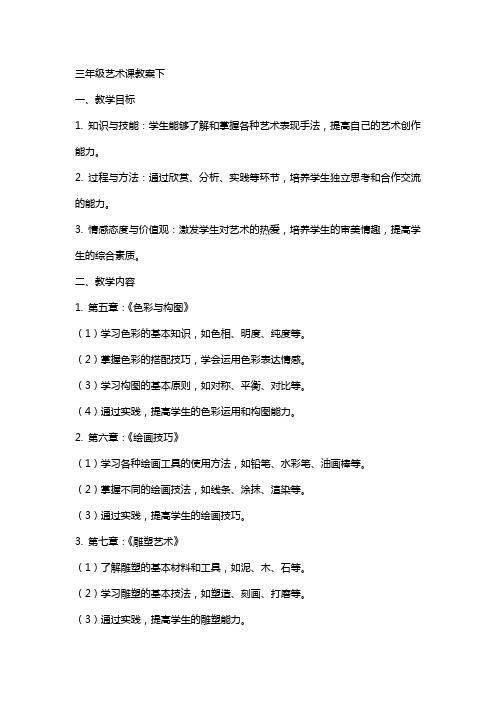 三年级艺术课教案下

一、教学目标

1. 知识与技能：学生能够了解和掌握各种艺术表现手法，提高自己的艺术创作能力。

2. 过程与方法：通过欣赏、分析、实践等环节，培养学生独立思考和合作交流的能力。

3. 情感态度与价值观：激发学生对艺术的热爱，培养学生的审美情趣，提高学生的综合素质。

二、教学内容

1. 第五章：《色彩与构图》

（1）学习色彩的基本知识，如色相、明度、纯度等。

（2）掌握色彩的搭配技巧，学会运用色彩表达情感。

（3）学习构图的基本原则，如对称、平衡、对比等。

（4）通过实践，提高学生的色彩运用和构图能力。

2. 第六章：《绘画技巧》

（1）学习各种绘画工具的使用方法，如铅笔、水彩笔、油画棒等。

（2）掌握不同的绘画技法，如线条、涂抹、渲染等。

（3）通过实践，提高学生的绘画技巧。

3. 第七章：《雕塑艺术》

（1）了解雕塑的基本材料和工具，如泥、木、石等。

（2）学习雕塑的基本技法，如塑造、刻画、打磨等。

（3）通过实践，提高学生的雕塑能力。